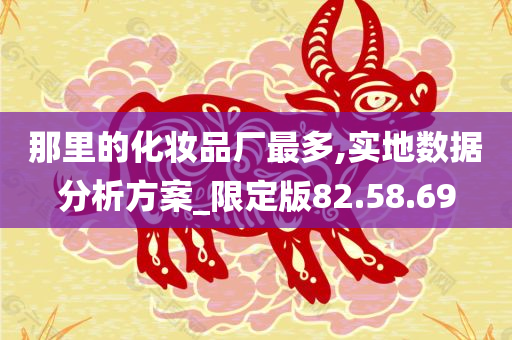 那里的化妆品厂最多,实地数据分析方案_限定版82.58.69